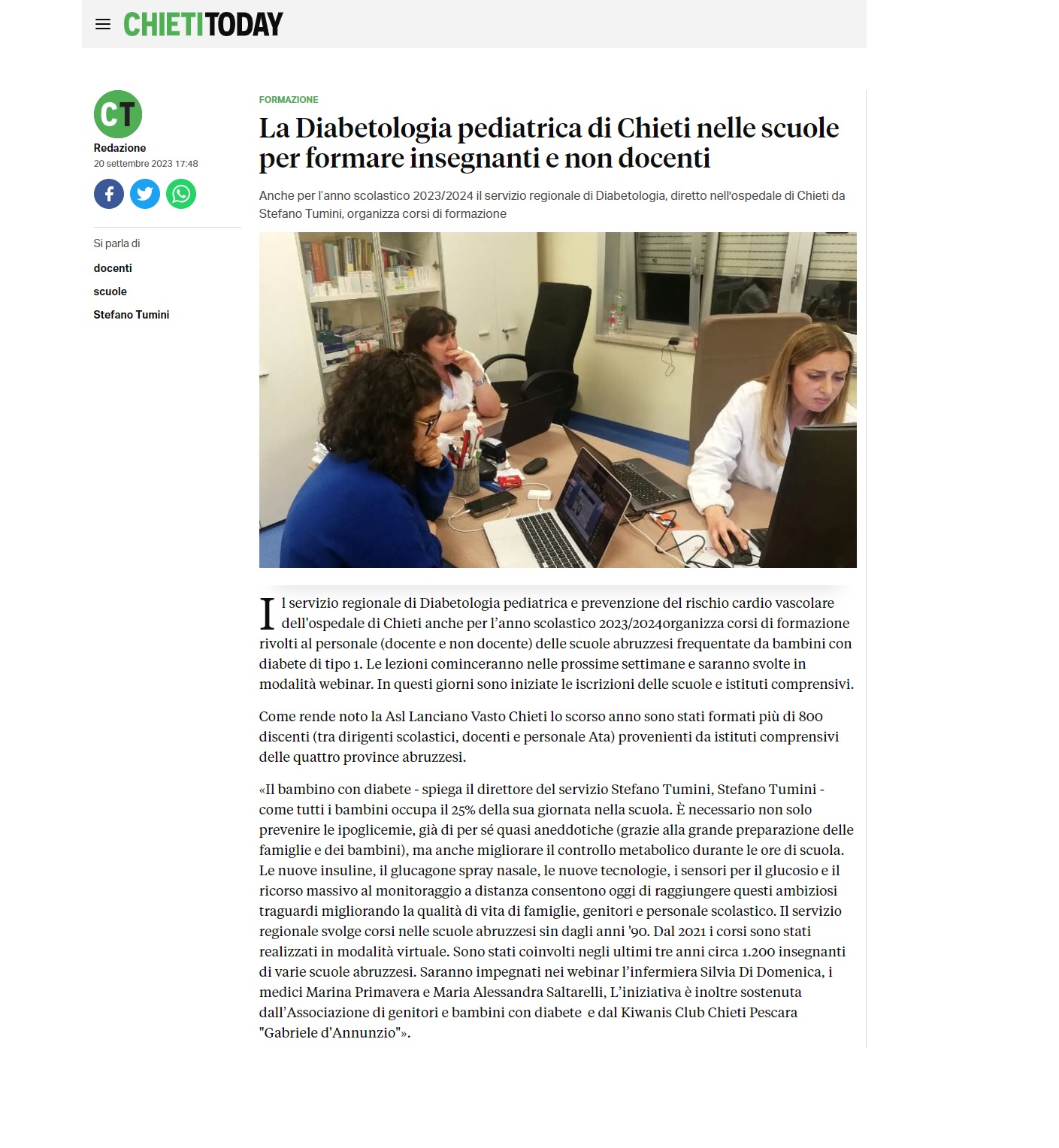 CHIETITODAY

CT
Redazione
20 settembre 2023 17:48

Si parla di
docenti
scuole
Stefano Tumini

FORMAZIONE

La Diabetologia pediatrica di Chieti nelle scuole per formare insegnanti e non docenti

Anche per l'anno scolastico 2023/2024 il servizio regionale di Diabetologia, diretto nell'ospedale di Chieti da Stefano Tumini, organizza corsi di formazione

Il servizio regionale di Diabetologia pediatrica e prevenzione del rischio cardio vascolare dell'ospedale di Chieti anche per l'anno scolastico 2023/2024organizza corsi di formazione rivolti al personale (docente e non docente) delle scuole abruzzesi frequentate da bambini con diabete di tipo 1. Le lezioni cominceranno nelle prossime settimane e saranno svolte in modalità webinar. In questi giorni sono iniziate le iscrizioni delle scuole e istituti comprensivi.

Come rende noto la Asl Lanciano Vasto Chieti lo scorso anno sono stati formati più di 800 discenti (tra dirigenti scolastici, docenti e personale Ata) provenienti da istituti comprensivi delle quattro province abruzzesi.

«Il bambino con diabete - spiega il direttore del servizio Stefano Tumini, Stefano Tumini - come tutti i bambini occupa il 25% della sua giornata nella scuola. È necessario non solo prevenire le ipoglicemie, già di per sé quasi aneddotiche (grazie alla grande preparazione delle famiglie e dei bambini), ma anche migliorare il controllo metabolico durante le ore di scuola. Le nuove insuline, il glucagone spray nasale, le nuove tecnologie, i sensori per il glucosio e il ricorso massivo al monitoraggio a distanza consentono oggi di raggiungere questi ambiziosi traguardi migliorando la qualità di vita di famiglie, genitori e personale scolastico. Il servizio regionale svolge corsi nelle scuole abruzzesi sin dagli anni '90. Dal 2021 i corsi sono stati realizzati in modalità virtuale. Sono stati coinvolti negli ultimi tre anni circa 1.200 insegnanti di varie scuole abruzzesi. Saranno impegnati nei webinar l'infermiera Silvia Di Domenica, i medici Marina Primavera e Maria Alessandra Saltarelli, L'iniziativa è inoltre sostenuta dall'Associazione di genitori e bambini con diabete e dal Kiwanis Club Chieti Pescara "Gabriele d'Annunzio"».